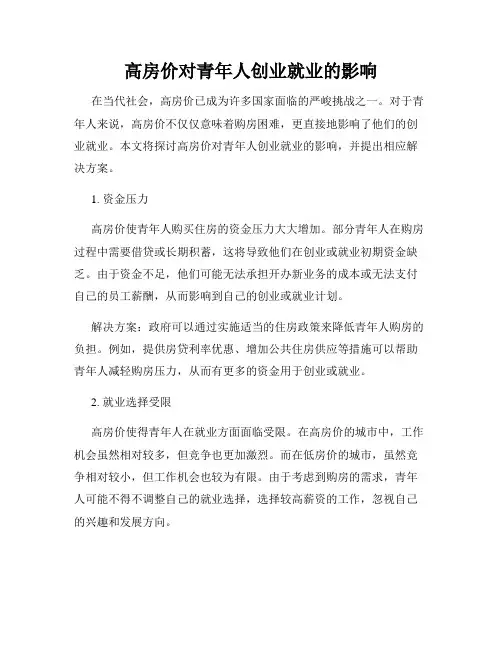 高房价对青年人创业就业的影响

在当代社会，高房价已成为许多国家面临的严峻挑战之一。对于青年人来说，高房价不仅仅意味着购房困难，更直接地影响了他们的创业就业。本文将探讨高房价对青年人创业就业的影响，并提出相应解决方案。

1. 资金压力

高房价使青年人购买住房的资金压力大大增加。部分青年人在购房过程中需要借贷或长期积蓄，这将导致他们在创业或就业初期资金缺乏。由于资金不足，他们可能无法承担开办新业务的成本或无法支付自己的员工薪酬，从而影响到自己的创业或就业计划。

解决方案：政府可以通过实施适当的住房政策来降低青年人购房的负担。例如，提供房贷利率优惠、增加公共住房供应等措施可以帮助青年人减轻购房压力，从而有更多的资金用于创业或就业。

2. 就业选择受限

高房价使得青年人在就业方面面临受限。在高房价的城市中，工作机会虽然相对较多，但竞争也更加激烈。而在低房价的城市，虽然竞争相对较小，但工作机会也较为有限。由于考虑到购房的需求，青年人可能不得不调整自己的就业选择，选择较高薪资的工作，忽视自己的兴趣和发展方向。